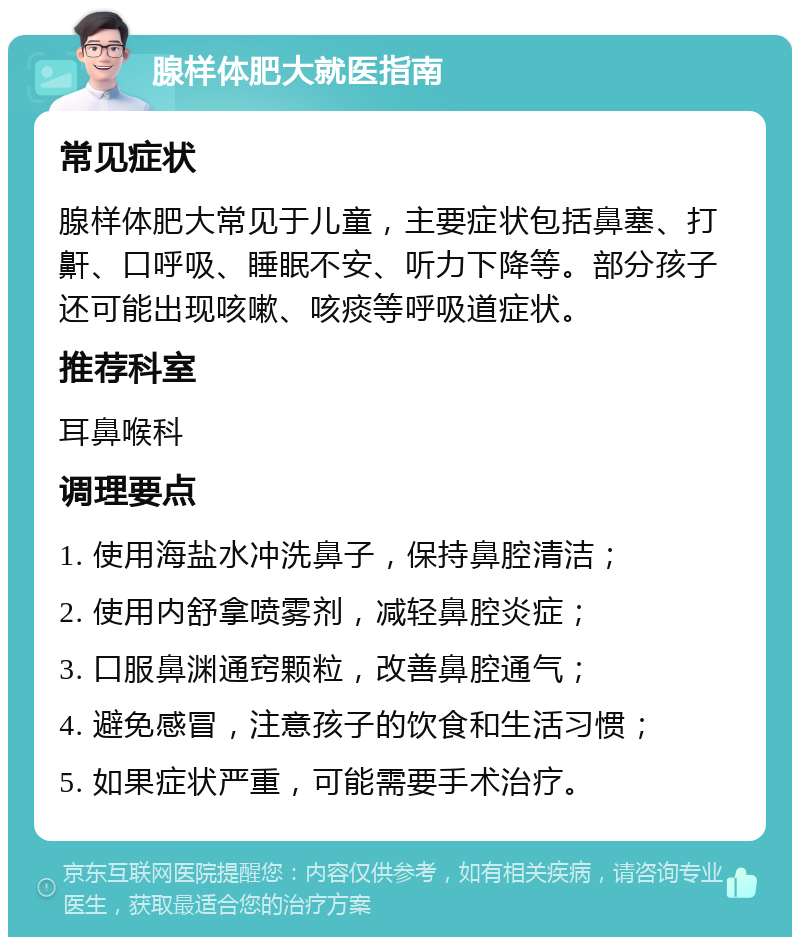 腺样体肥大就医指南

常见症状

腺样体肥大常见于儿童，主要症状包括鼻塞、打鼾、口呼吸、睡眠不安、听力下降等。部分孩子还可能出现咳嗽、咳痰等呼吸道症状。

推荐科室

耳鼻喉科

调理要点

1. 使用海盐水冲洗鼻子，保持鼻腔清洁；

2. 使用内舒拿喷雾剂，减轻鼻腔炎症；

3. 口服鼻渊通窍颗粒，改善鼻腔通气；

4. 避免感冒，注意孩子的饮食和生活习惯；

5. 如果症状严重，可能需要手术治疗。

京东互联网医院提醒您：内容仅供参考，如有相关疾病，请咨询专业医生，获取最适合您的治疗方案